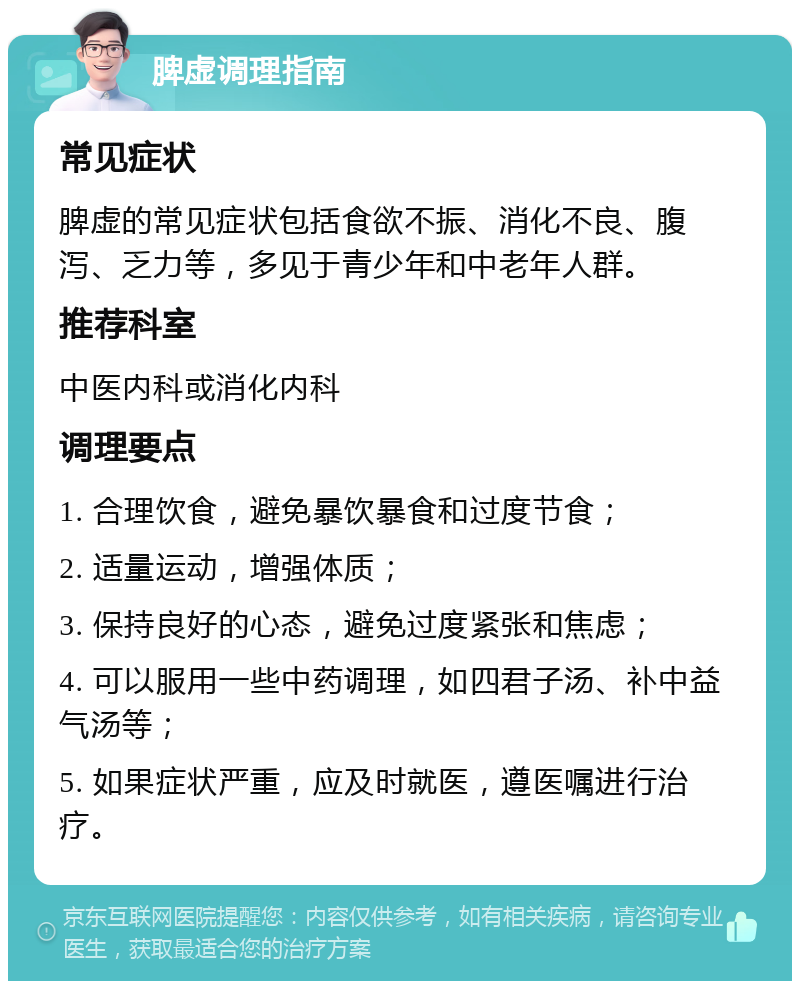 脾虚调理指南

常见症状

脾虚的常见症状包括食欲不振、消化不良、腹泻、乏力等，多见于青少年和中老年人群。

推荐科室

中医内科或消化内科

调理要点

1. 合理饮食，避免暴饮暴食和过度节食；

2. 适量运动，增强体质；

3. 保持良好的心态，避免过度紧张和焦虑；

4. 可以服用一些中药调理，如四君子汤、补中益气汤等；

5. 如果症状严重，应及时就医，遵医嘱进行治疗。

京东互联网医院提醒您：内容仅供参考，如有相关疾病，请咨询专业医生，获取最适合您的治疗方案